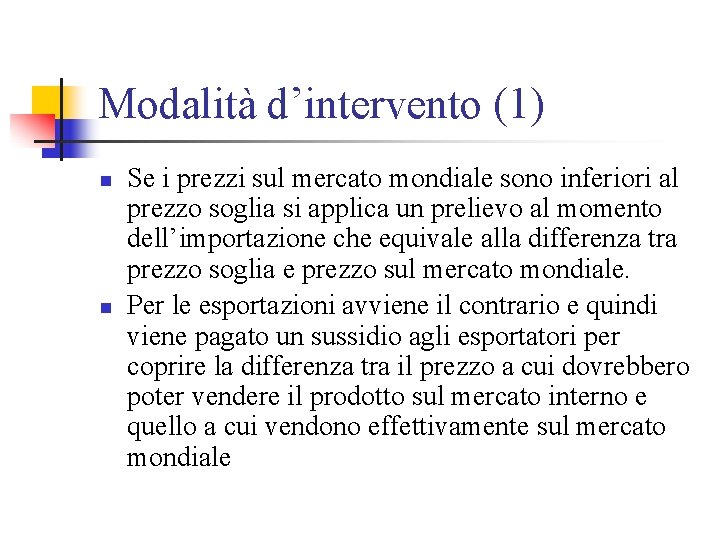 Modalità d’intervento (1)

Se i prezzi sul mercato mondiale sono inferiori al prezzo soglia si applica un prelievo al momento dell’importazione che equivale alla differenza tra prezzo soglia e prezzo sul mercato mondiale.

Per le esportazioni avviene il contrario e quindi viene pagato un sussidio agli esportatori per coprire la differenza tra il prezzo a cui dovrebbero poter vendere il prodotto sul mercato interno e quello a cui vendono effettivamente sul mercato mondiale